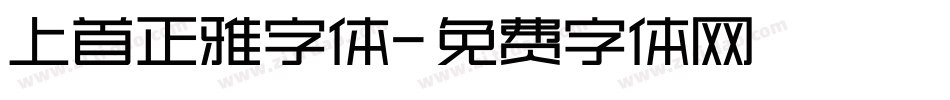 上首正雅字体-免费字体网